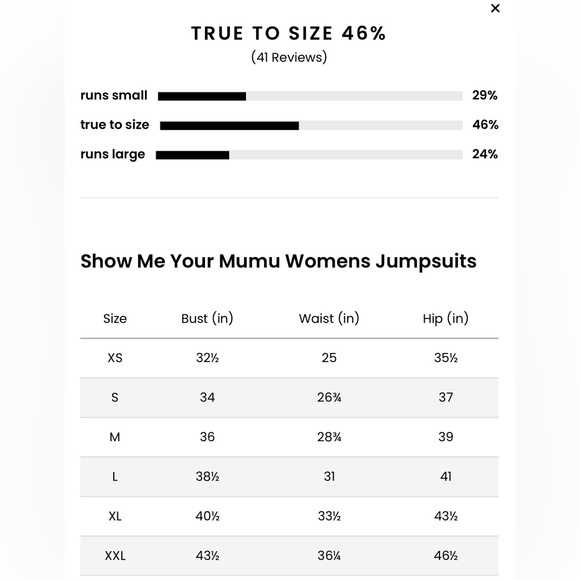 ×

TRUE TO SIZE 46%
(41 Reviews)

runs small 29%
true to size 46%
runs large 24%

Show Me Your Mumu Womens Jumpsuits

| Size | Bust (in) | Waist (in) | Hip (in) |
|---|---|---|---|
| XS | 32½ | 25 | 35½ |
| S | 34 | 26¾ | 37 |
| M | 36 | 28¾ | 39 |
| L | 38½ | 31 | 41 |
| XL | 40½ | 33½ | 43½ |
| XXL | 43½ | 36¼ | 46½ |